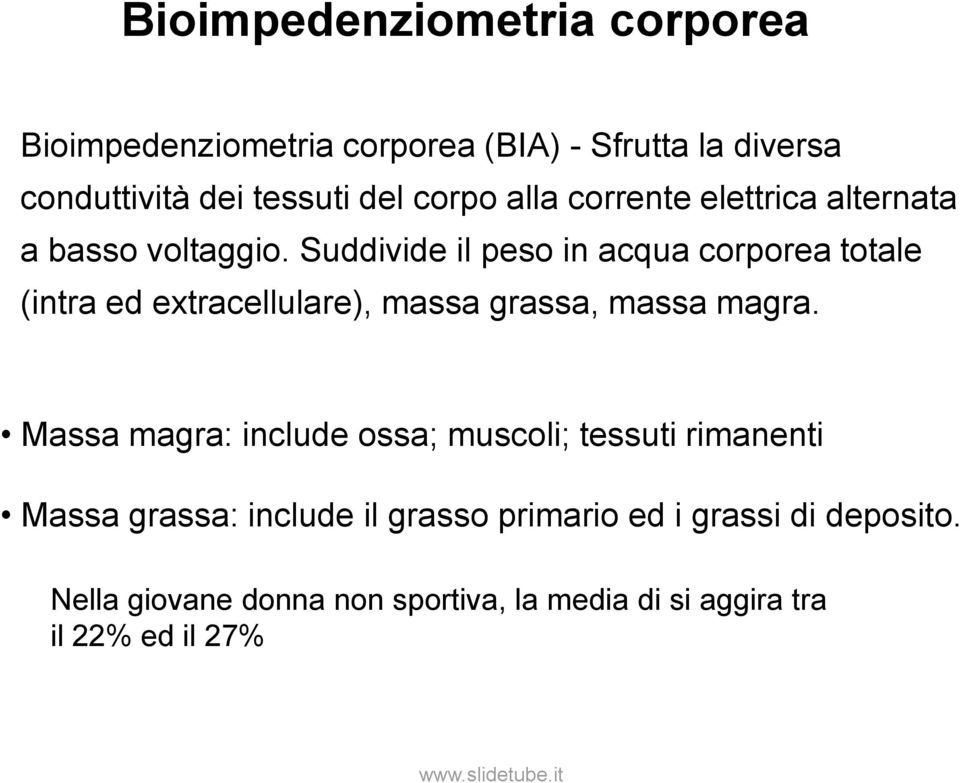 Bioimpedenziometria corporea

Bioimpedenziometria corporea (BIA) - Sfrutta la diversa conduttività dei tessuti del corpo alla corrente elettrica alternata a basso voltaggio. Suddivide il peso in acqua corporea totale (intra ed extracellulare), massa grassa, massa magra.

• Massa magra: include ossa; muscoli; tessuti rimanenti

• Massa grassa: include il grasso primario ed i grassi di deposito.

Nella giovane donna non sportiva, la media di si aggira tra il 22% ed il 27%

www.slidetube.it